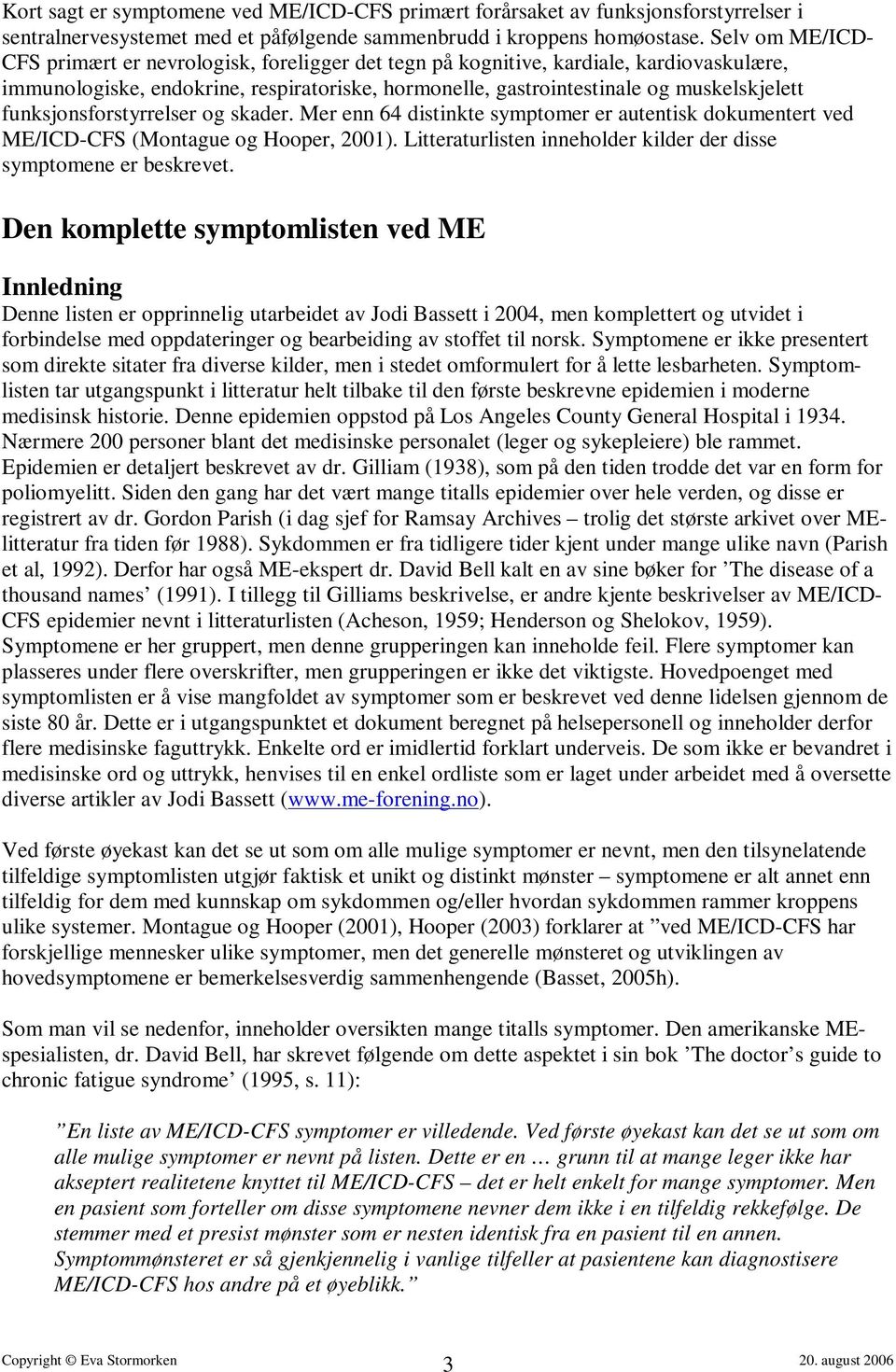 Kort sagt er symptomene ved ME/ICD-CFS primært forårsaket av funksjonsforstyrrelser i sentralnervesystemet med et påfølgende sammenbrudd i kroppens homøostase. Selv om ME/ICD-CFS primært er nevrologisk, foreligger det tegn på kognitive, kardiale, kardiovaskulære, immunologiske, endokrine, respiratoriske, hormonelle, gastrointestinale og muskelskjelett funksjonsforstyrrelser og skader. Mer enn 64 distinkte symptomer er autentisk dokumentert ved ME/ICD-CFS (Montague og Hooper, 2001). Litteraturlisten inneholder kilder der disse symptomene er beskrevet.

Den komplette symptomlisten ved ME

Innledning

Denne listen er opprinnelig utarbeidet av Jodi Bassett i 2004, men komplettert og utvidet i forbindelse med oppdateringer og bearbeiding av stoffet til norsk. Symptomene er ikke presentert som direkte sitater fra diverse kilder, men i stedet omformulert for å lette lesbarheten. Symptomlisten tar utgangspunkt i litteratur helt tilbake til den første beskrevne epidemien i moderne medisinsk historie. Denne epidemien oppstod på Los Angeles County General Hospital i 1934. Nærmere 200 personer blant det medisinske personalet (leger og sykepleiere) ble rammet. Epidemien er detaljert beskrevet av dr. Gilliam (1938), som på den tiden trodde det var en form for poliomyelitt. Siden den gang har det vært mange titalls epidemier over hele verden, og disse er registrert av dr. Gordon Parish (i dag sjef for Ramsay Archives – trolig det største arkivet over ME-litteratur fra tiden før 1988). Sykdommen er fra tidligere tider kjent under mange ulike navn (Parish et al, 1992). Derfor har også ME-ekspert dr. David Bell kalt en av sine bøker for ’The disease of a thousand names’ (1991). I tillegg til Gilliams beskrivelse, er andre kjente beskrivelser av ME/ICD-CFS epidemier nevnt i litteraturlisten (Acheson, 1959; Henderson og Shelokov, 1959). Symptomene er her gruppert, men denne grupperingen kan inneholde feil. Flere symptomer kan plasseres under flere overskrifter, men grupperingen er ikke det viktigste. Hovedpoenget med symptomlisten er å vise mangfoldet av symptomer som er beskrevet ved denne lidelsen gjennom de siste 80 år. Dette er i utgangspunktet et dokument beregnet på helsepersonell og inneholder derfor flere medisinske faguttrykk. Enkelte ord er imidlertid forklart underveis. De som ikke er bevandret i medisinske ord og uttrykk, henvises til en enkel ordliste som er laget under arbeidet med å oversette diverse artikler av Jodi Bassett (www.me-forening.no).

Ved første øyekast kan det se ut som om alle mulige symptomer er nevnt, men den tilsynelatende tilfeldige symptomlisten utgjør faktisk et unikt og distinkt mønster – symptomene er alt annet enn tilfeldig for dem med kunnskap om sykdommen og/eller hvordan sykdommen rammer kroppens ulike systemer. Montague og Hooper (2001), Hooper (2003) forklarer at ”ved ME/ICD-CFS har forskjellige mennesker ulike symptomer, men det generelle mønsteret og utviklingen av hovedsymptomene er bemerkelsesverdig sammenhengende (Basset, 2005h).

Som man vil se nedenfor, inneholder oversikten mange titalls symptomer. Den amerikanske ME-spesialisten, dr. David Bell, har skrevet følgende om dette aspektet i sin bok ’The doctor’s guide to chronic fatigue syndrome’ (1995, s. 11):

”En liste av ME/ICD-CFS symptomer er villedende. Ved første øyekast kan det se ut som om alle mulige symptomer er nevnt på listen. Dette er en … grunn til at mange leger ikke har akseptert realitetene knyttet til ME/ICD-CFS – det er helt enkelt for mange symptomer. Men en pasient som forteller om disse symptomene nevner dem ikke i en tilfeldig rekkefølge. De stemmer med et presist mønster som er nesten identisk fra en pasient til en annen. Symptommønsteret er så gjenkjennelig i vanlige tilfeller at pasientene kan diagnostisere ME/ICD-CFS hos andre på et øyeblikk.”

Copyright © Eva Stormorken 3 20. august 2006